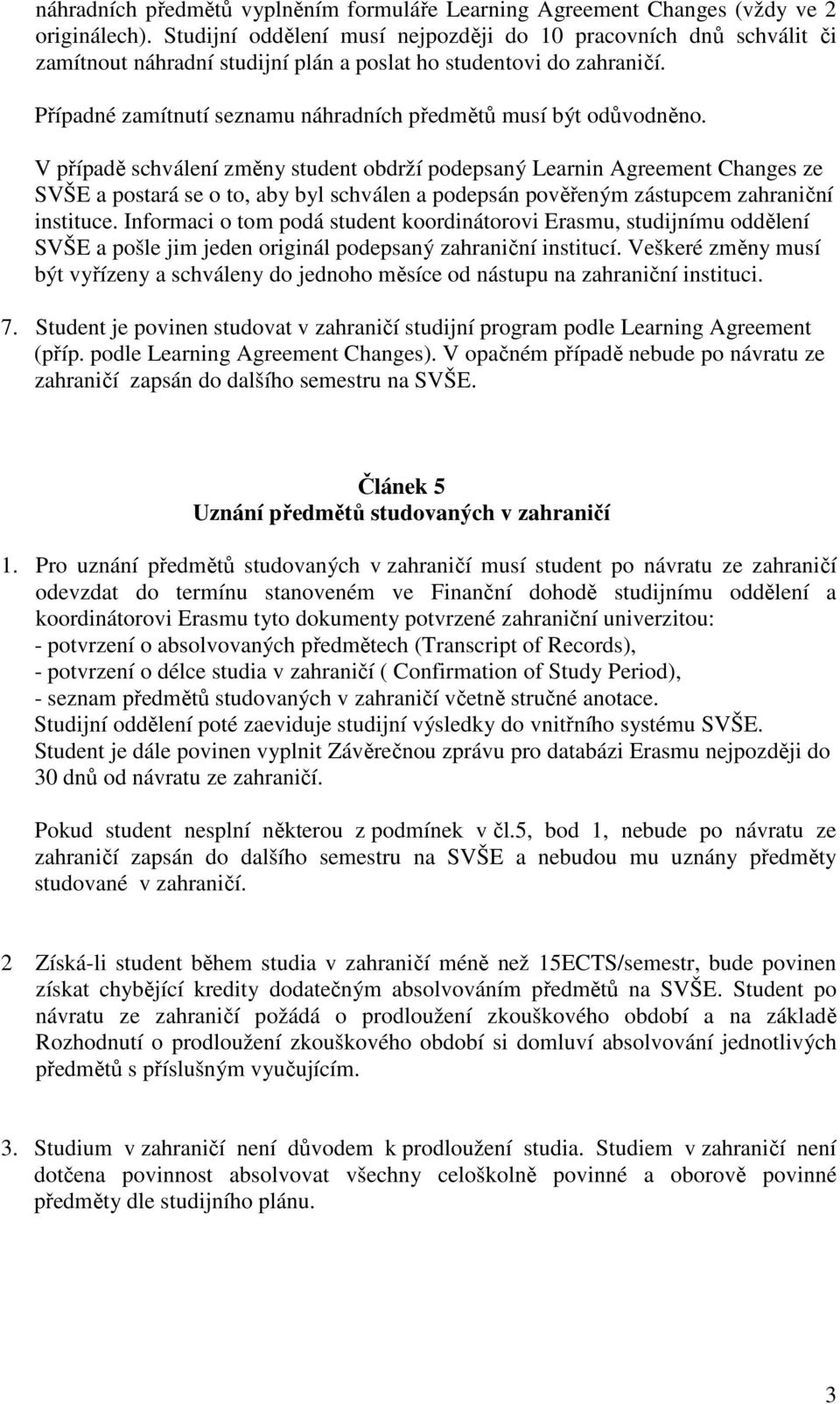 náhradních předmětů vyplněním formuláře Learning Agreement Changes (vždy ve 2 originálech). Studijní oddělení musí nejpozději do 10 pracovních dnů schválit či zamítnout náhradní studijní plán a poslat ho studentovi do zahraničí.

Případné zamítnutí seznamu náhradních předmětů musí být odůvodněno.

V případě schválení změny student obdrží podepsaný Learnin Agreement Changes ze SVŠE a postará se o to, aby byl schválen a podepsán pověřeným zástupcem zahraniční instituce. Informaci o tom podá student koordinátorovi Erasmu, studijnímu oddělení SVŠE a pošle jim jeden originál podepsaný zahraniční institucí. Veškeré změny musí být vyřízeny a schváleny do jednoho měsíce od nástupu na zahraniční instituci.

7. Student je povinen studovat v zahraničí studijní program podle Learning Agreement (příp. podle Learning Agreement Changes). V opačném případě nebude po návratu ze zahraničí zapsán do dalšího semestru na SVŠE.

Článek 5
Uznání předmětů studovaných v zahraničí

1. Pro uznání předmětů studovaných v zahraničí musí student po návratu ze zahraničí odevzdat do termínu stanoveném ve Finanční dohodě studijnímu oddělení a koordinátorovi Erasmu tyto dokumenty potvrzené zahraniční univerzitou:
- potvrzení o absolvovaných předmětech (Transcript of Records),
- potvrzení o délce studia v zahraničí ( Confirmation of Study Period),
- seznam předmětů studovaných v zahraničí včetně stručné anotace.
Studijní oddělení poté zaeviduje studijní výsledky do vnitřního systému SVŠE.
Student je dále povinen vyplnit Závěrečnou zprávu pro databázi Erasmu nejpozději do 30 dnů od návratu ze zahraničí.

Pokud student nesplní některou z podmínek v čl.5, bod 1, nebude po návratu ze zahraničí zapsán do dalšího semestru na SVŠE a nebudou mu uznány předměty studované v zahraničí.

2 Získá-li student během studia v zahraničí méně než 15ECTS/semestr, bude povinen získat chybějící kredity dodatečným absolvováním předmětů na SVŠE. Student po návratu ze zahraničí požádá o prodloužení zkouškového období a na základě Rozhodnutí o prodloužení zkouškového období si domluví absolvování jednotlivých předmětů s příslušným vyučujícím.

3. Studium v zahraničí není důvodem k prodloužení studia. Studiem v zahraničí není dotčena povinnost absolvovat všechny celoškolně povinné a oborově povinné předměty dle studijního plánu.

3